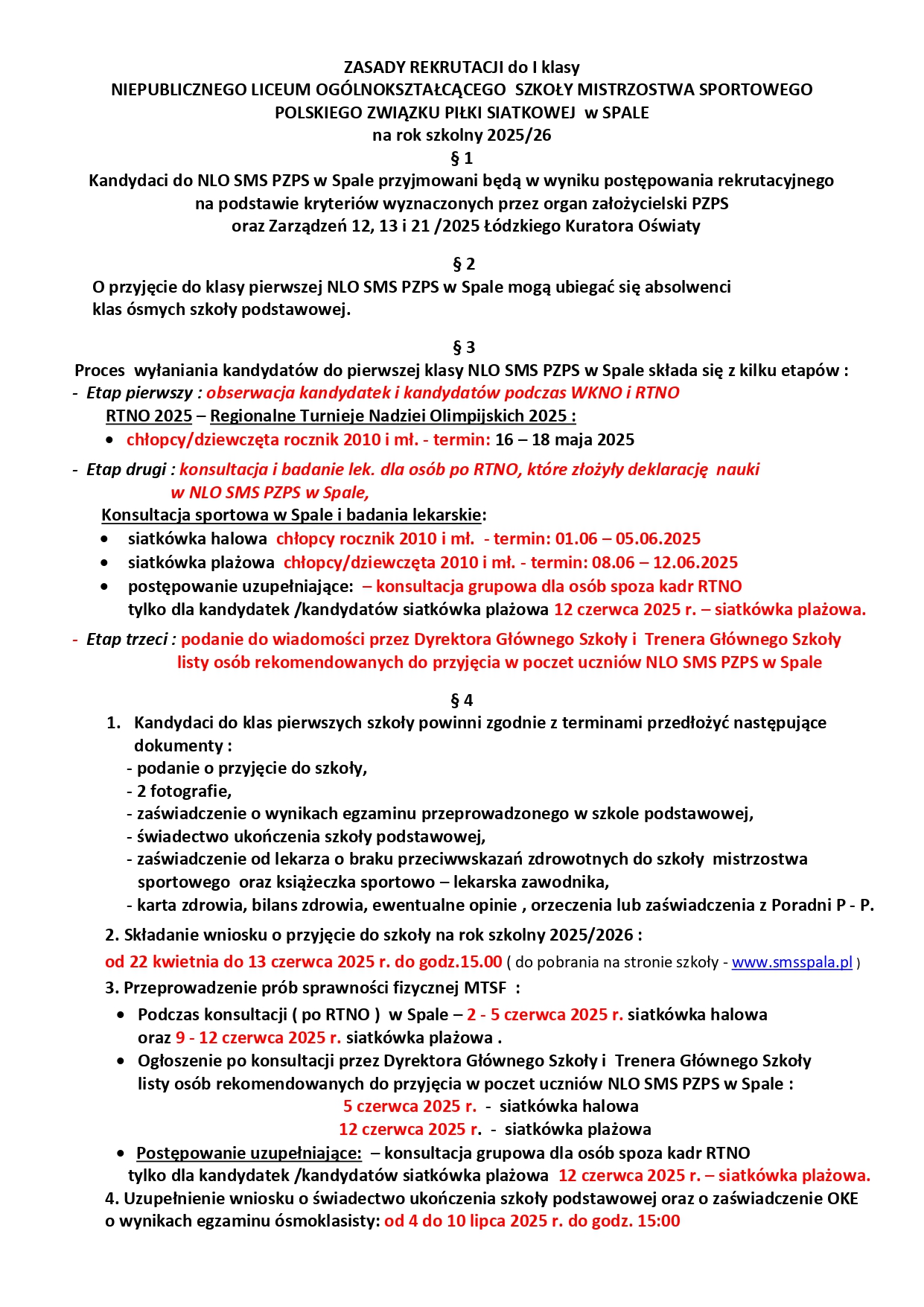 ZASADY REKRUTACJI do I klasy
NIEPUBLICZNEGO LICEUM OGÓLNOKSZTAŁCĄCEGO SZKOŁY MISTRZOSTWA SPORTOWEGO
POLSKIEGO ZWIĄZKU PIŁKI SIATKOWEJ w SPALE
na rok szkolny 2025/26

§ 1
Kandydaci do NLO SMS PZPS w Spale przyjmowani będą w wyniku postępowania rekrutacyjnego na podstawie kryteriów wyznaczonych przez organ założycielski PZPS oraz Zarządzeń 12, 13 i 21 /2025 Łódzkiego Kuratora Oświaty

§ 2
O przyjęcie do klasy pierwszej NLO SMS PZPS w Spale mogą ubiegać się absolwenci klas ósmych szkoły podstawowej.

§ 3
Proces wyłaniania kandydatów do pierwszej klasy NLO SMS PZPS w Spale składa się z kilku etapów :
- Etap pierwszy : obserwacja kandydatek i kandydatów podczas WKNO i RTNO
RTNO 2025 – Regionalne Turnieje Nadziei Olimpijskich 2025 :
• chłopcy/dziewczęta rocznik 2010 i mł. - termin: 16 – 18 maja 2025
- Etap drugi : konsultacja i badanie lek. dla osób po RTNO, które złożyły deklarację nauki w NLO SMS PZPS w Spale,
Konsultacja sportowa w Spale i badania lekarskie:
• siatkówka halowa chłopcy rocznik 2010 i mł. - termin: 01.06 – 05.06.2025
• siatkówka plażowa chłopcy/dziewczęta 2010 i mł. - termin: 08.06 – 12.06.2025
• postępowanie uzupełniające: – konsultacja grupowa dla osób spoza kadr RTNO tylko dla kandydatek /kandydatów siatkówka plażowa 12 czerwca 2025 r. – siatkówka plażowa.
- Etap trzeci : podanie do wiadomości przez Dyrektora Głównego Szkoły i Trenera Głównego Szkoły listy osób rekomendowanych do przyjęcia w poczet uczniów NLO SMS PZPS w Spale

§ 4
1. Kandydaci do klas pierwszych szkoły powinni zgodnie z terminami przedłożyć następujące dokumenty :
- podanie o przyjęcie do szkoły,
- 2 fotografie,
- zaświadczenie o wynikach egzaminu przeprowadzonego w szkole podstawowej,
- świadectwo ukończenia szkoły podstawowej,
- zaświadczenie od lekarza o braku przeciwwskazań zdrowotnych do szkoły mistrzostwa sportowego oraz książeczka sportowo – lekarska zawodnika,
- karta zdrowia, bilans zdrowia, ewentualne opinie , orzeczenia lub zaświadczenia z Poradni P - P.
2. Składanie wniosku o przyjęcie do szkoły na rok szkolny 2025/2026 :
od 22 kwietnia do 13 czerwca 2025 r. do godz.15.00 ( do pobrania na stronie szkoły - www.smsspala.pl )
3. Przeprowadzenie prób sprawności fizycznej MTSF :
• Podczas konsultacji ( po RTNO ) w Spale – 2 - 5 czerwca 2025 r. siatkówka halowa oraz 9 - 12 czerwca 2025 r. siatkówka plażowa .
• Ogłoszenie po konsultacji przez Dyrektora Głównego Szkoły i Trenera Głównego Szkoły listy osób rekomendowanych do przyjęcia w poczet uczniów NLO SMS PZPS w Spale :
5 czerwca 2025 r. - siatkówka halowa
12 czerwca 2025 r. - siatkówka plażowa
• Postępowanie uzupełniające: – konsultacja grupowa dla osób spoza kadr RTNO tylko dla kandydatek /kandydatów siatkówka plażowa 12 czerwca 2025 r. – siatkówka plażowa.
4. Uzupełnienie wniosku o świadectwo ukończenia szkoły podstawowej oraz o zaświadczenie OKE o wynikach egzaminu ósmoklasisty: od 4 do 10 lipca 2025 r. do godz. 15:00